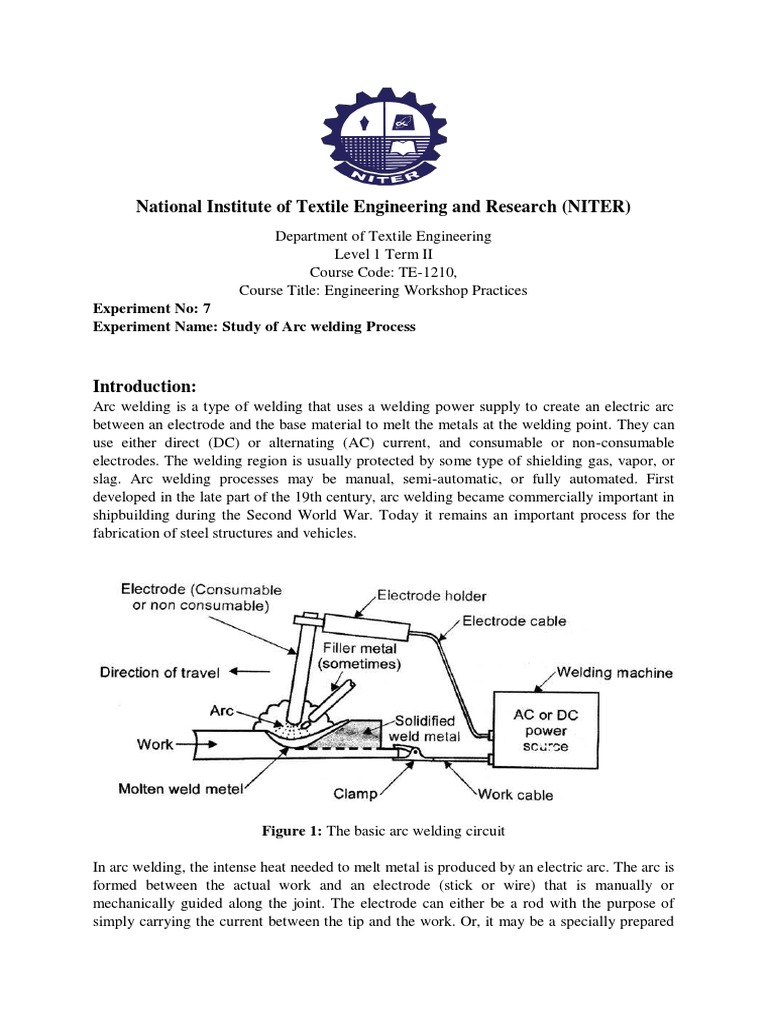 NITER

National Institute of Textile Engineering and Research (NITER)

Department of Textile Engineering
Level 1 Term II
Course Code: TE-1210,
Course Title: Engineering Workshop Practices

Experiment No: 7
Experiment Name: Study of Arc welding Process

Introduction:

Arc welding is a type of welding that uses a welding power supply to create an electric arc between an electrode and the base material to melt the metals at the welding point. They can use either direct (DC) or alternating (AC) current, and consumable or non-consumable electrodes. The welding region is usually protected by some type of shielding gas, vapor, or slag. Arc welding processes may be manual, semi-automatic, or fully automated. First developed in the late part of the 19th century, arc welding became commercially important in shipbuilding during the Second World War. Today it remains an important process for the fabrication of steel structures and vehicles.

Electrode (Consumable or non consumable)
Electrode holder
Electrode cable
Filler metal (sometimes)
Direction of travel
Welding machine
Arc
Solidified weld metal
AC or DC power scurce
Work
Molten weld metel
Clamp
Work cable

Figure 1: The basic arc welding circuit

In arc welding, the intense heat needed to melt metal is produced by an electric arc. The arc is formed between the actual work and an electrode (stick or wire) that is manually or mechanically guided along the joint. The electrode can either be a rod with the purpose of simply carrying the current between the tip and the work. Or, it may be a specially prepared